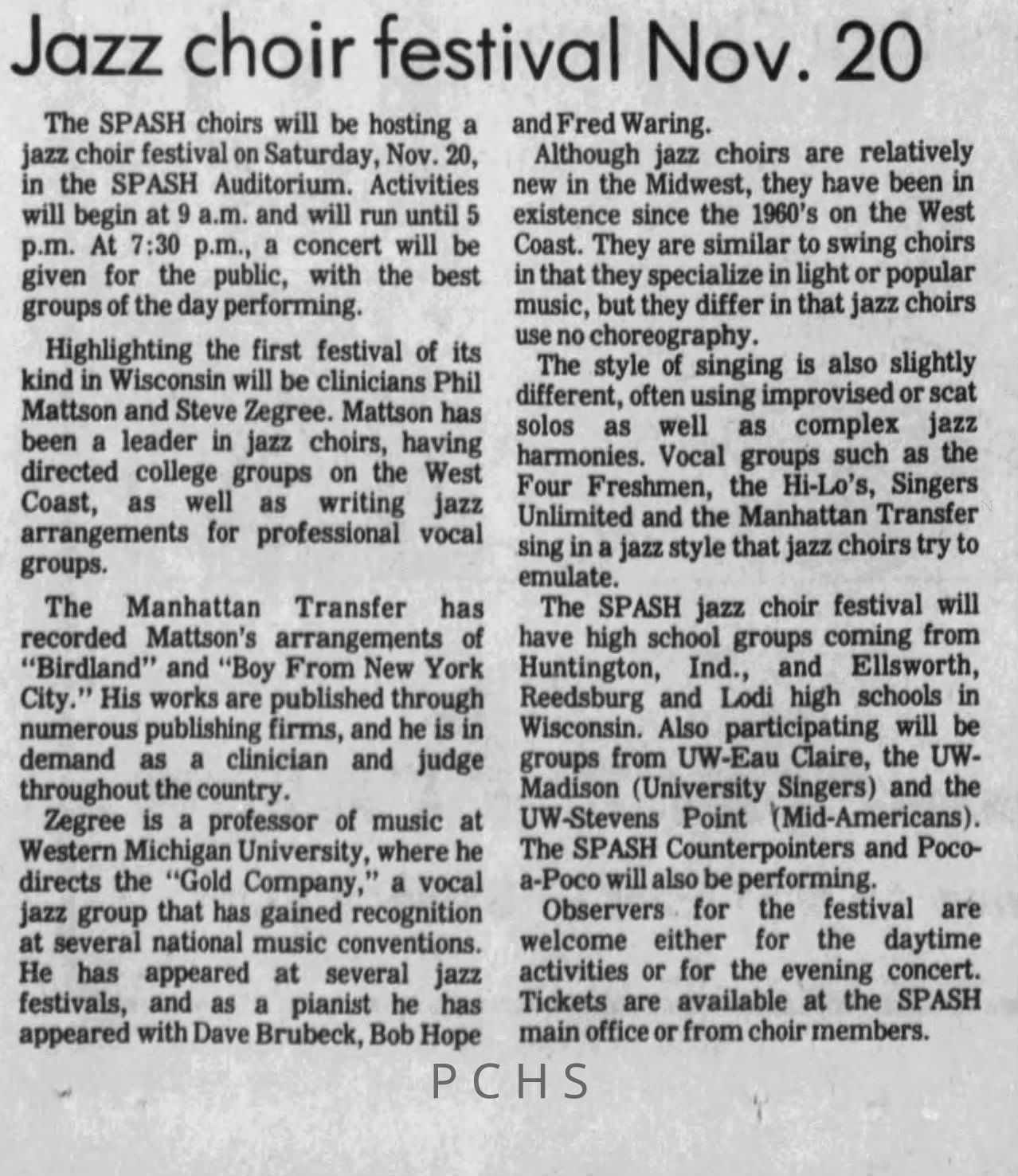 Jazz choir festival Nov. 20

The SPASH choirs will be hosting a jazz choir festival on Saturday, Nov. 20, in the SPASH Auditorium. Activities will begin at 9 a.m. and will run until 5 p.m. At 7:30 p.m., a concert will be given for the public, with the best groups of the day performing.

Highlighting the first festival of its kind in Wisconsin will be clinicians Phil Mattson and Steve Zegree. Mattson has been a leader in jazz choirs, having directed college groups on the West Coast, as well as writing jazz arrangements for professional vocal groups.

The Manhattan Transfer has recorded Mattson's arrangements of "Birdland" and "Boy From New York City." His works are published through numerous publishing firms, and he is in demand as a clinician and judge throughout the country.

Zegree is a professor of music at Western Michigan University, where he directs the "Gold Company," a vocal jazz group that has gained recognition at several national music conventions. He has appeared at several jazz festivals, and as a pianist he has appeared with Dave Brubeck, Bob Hope and Fred Waring.

Although jazz choirs are relatively new in the Midwest, they have been in existence since the 1960's on the West Coast. They are similar to swing choirs in that they specialize in light or popular music, but they differ in that jazz choirs use no choreography.

The style of singing is also slightly different, often using improvised or scat solos as well as complex jazz harmonies. Vocal groups such as the Four Freshmen, the Hi-Lo's, Singers Unlimited and the Manhattan Transfer sing in a jazz style that jazz choirs try to emulate.

The SPASH jazz choir festival will have high school groups coming from Huntington, Ind., and Ellsworth, Reedsburg and Lodi high schools in Wisconsin. Also participating will be groups from UW-Eau Claire, the UW-Madison (University Singers) and the UW-Stevens Point (Mid-Americans). The SPASH Counterpointers and Poco-a-Poco will also be performing.

Observers for the festival are welcome either for the daytime activities or for the evening concert. Tickets are available at the SPASH main office or from choir members.

PCHS